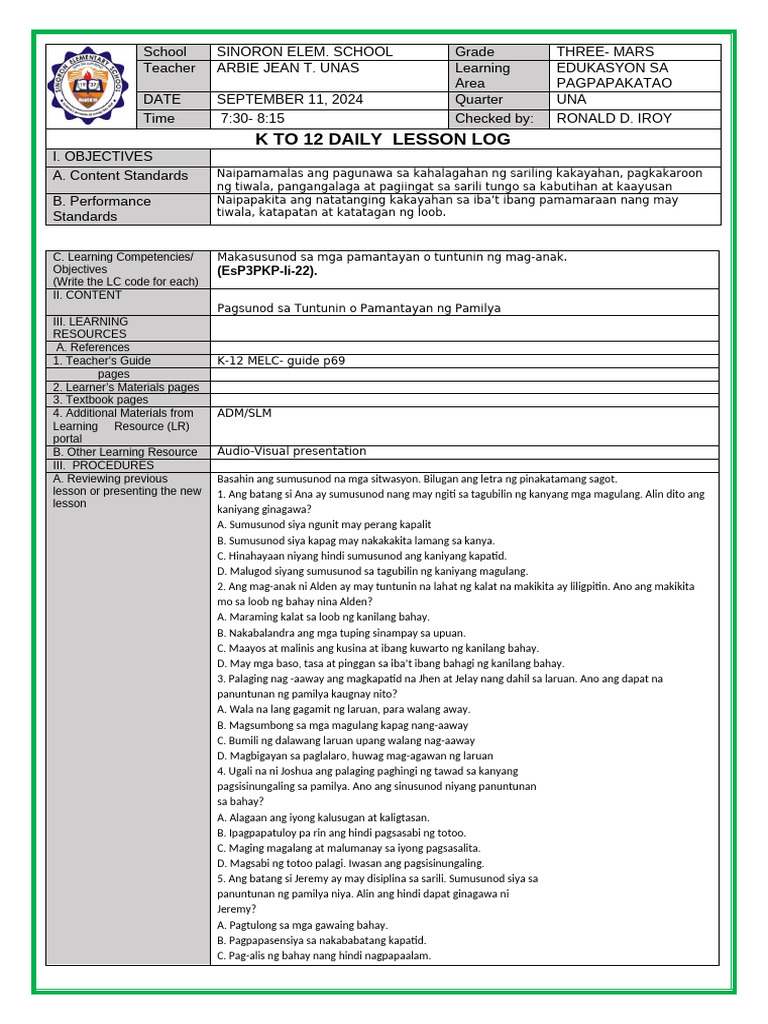 | School | SINORON ELEM. SCHOOL | Grade | THREE- MARS |
|---|---|---|---|
| Teacher | ARBIE JEAN T. UNAS | Learning Area | EDUKASYON SA PAGPAPAKATAO |
| DATE | SEPTEMBER 11, 2024 | Quarter | UNA |
| Time | 7:30- 8:15 | Checked by: | RONALD D. IROY |

K TO 12 DAILY LESSON LOG

| I. OBJECTIVES | |
|---|---|
| A. Content Standards | Naipamamalas ang pagunawa sa kahalagahan ng sariling kakayahan, pagkakaroon ng tiwala, pangangalaga at pagiingat sa sarili tungo sa kabutihan at kaayusan |
| B. Performance Standards | Naipapakita ang natatanging kakayahan sa iba't ibang pamamaraan nang may tiwala, katapatan at katatagan ng loob. |

| C. Learning Competencies/ Objectives (Write the LC code for each) | Makasusunod sa mga pamantayan o tuntunin ng mag-anak. (EsP3PKP-Ii-22). |
|---|---|
| II. CONTENT | Pagsunod sa Tuntunin o Pamantayan ng Pamilya |
| III. LEARNING RESOURCES | |
| A. References | |
| 1. Teacher's Guide pages | K-12 MELC- guide p69 |
| 2. Learner's Materials pages | |
| 3. Textbook pages | |
| 4. Additional Materials from Learning Resource (LR) portal | ADM/SLM |
| B. Other Learning Resource | Audio-Visual presentation |
| III. PROCEDURES | |
| A. Reviewing previous lesson or presenting the new lesson | Basahin ang sumusunod na mga sitwasyon. Bilugan ang letra ng pinakatamang sagot. 1. Ang batang si Ana ay sumusunod nang may ngiti sa tagubilin ng kanyang mga magulang. Alin dito ang kaniyang ginagawa? A. Sumusunod siya ngunit may perang kapalit B. Sumusunod siya kapag may nakakakita lamang sa kanya. C. Hinahayaan niyang hindi sumusunod ang kaniyang kapatid. D. Malugod siyang sumusunod sa tagubilin ng kaniyang magulang. 2. Ang mag-anak ni Alden ay may tuntunin na lahat ng kalat na makikita ay liligpitin. Ano ang makikita mo sa loob ng bahay nina Alden? A. Maraming kalat sa loob ng kanilang bahay. B. Nakabalandra ang mga tuping sinampay sa upuan. C. Maayos at malinis ang kusina at ibang kuwarto ng kanilang bahay. D. May mga baso, tasa at pinggan sa iba't ibang bahagi ng kanilang bahay. 3. Palaging nag -aaway ang magkapatid na Jhen at Jelay nang dahil sa laruan. Ano ang dapat na panuntunan ng pamilya kaugnay nito? A. Wala na lang gagamit ng laruan, para walang away. B. Magsumbong sa mga magulang kapag nang-aaway C. Bumili ng dalawang laruan upang walang nag-aaway D. Magbigayan sa paglalaro, huwag mag-agawan ng laruan 4. Ugali na ni Joshua ang palaging paghingi ng tawad sa kanyang pagsisinungaling sa pamilya. Ano ang sinusunod niyang panuntunan sa bahay? A. Alagaan ang iyong kalusugan at kaligtasan. B. Ipagpapatuloy pa rin ang hindi pagsasabi ng totoo. C. Maging magalang at malumanay sa iyong pagsasalita. D. Magsabi ng totoo palagi. Iwasan ang pagsisinungaling. 5. Ang batang si Jeremy ay may disiplina sa sarili. Sumusunod siya sa panuntunan ng pamilya niya. Alin ang hindi dapat ginagawa ni Jeremy? A. Pagtulong sa mga gawaing bahay. B. Pagpapasensiya sa nakababatang kapatid. C. Pag-alis ng bahay nang hindi nagpapaalam. |